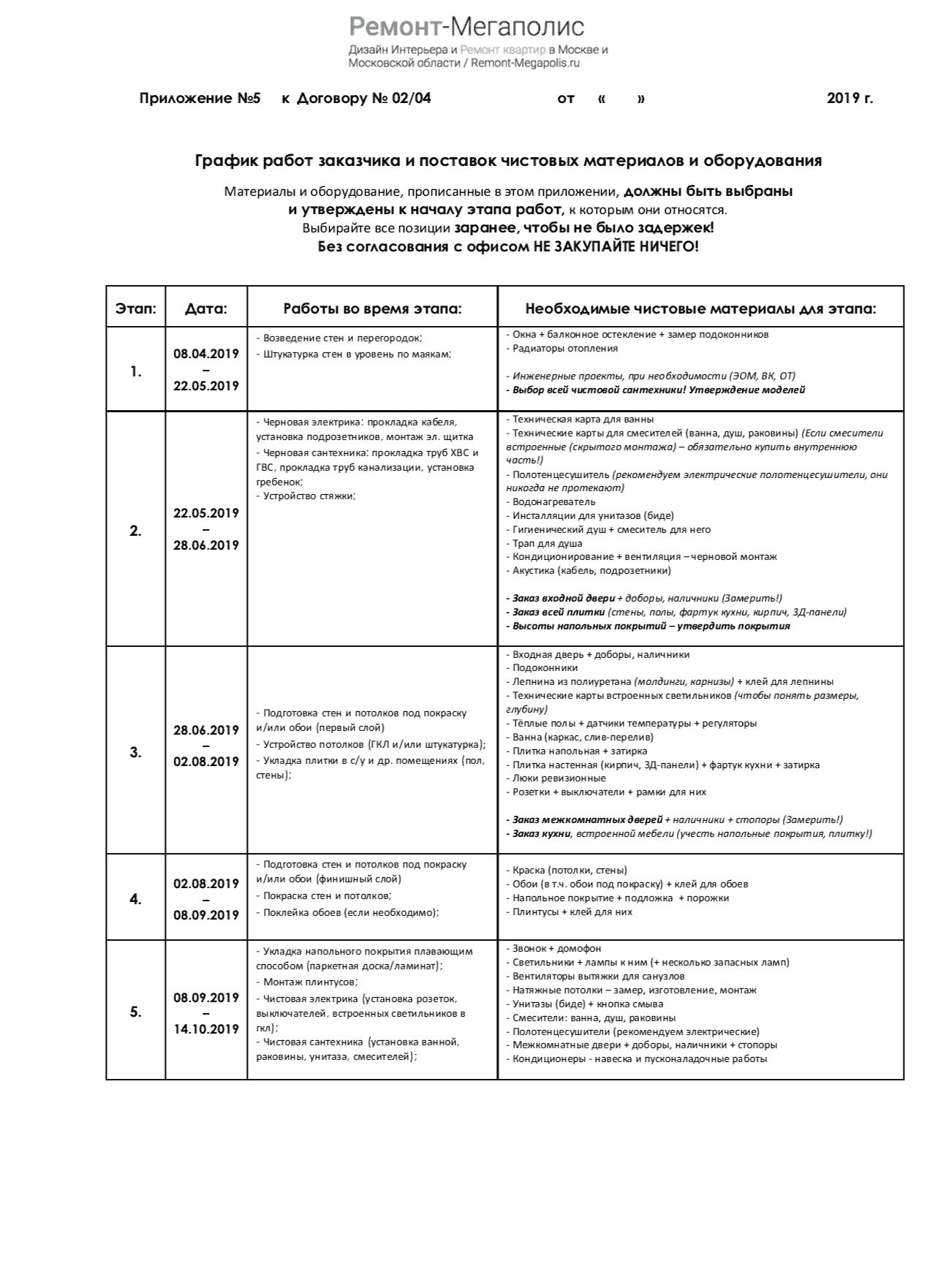 Ремонт-Мегаполис
Дизайн Интерьера и Ремонт квартир в Москве и Московской области / Remont-Megapolis.ru

Приложение №5 к Договору № 02/04 от « » 2019 г.

График работ заказчика и поставок чистовых материалов и оборудования

Материалы и оборудование, прописанные в этом приложении, должны быть выбраны и утверждены к началу этапа работ, к которым они относятся.
Выбирайте все позиции заранее, чтобы не было задержек!
Без согласования с офисом НЕ ЗАКУПАЙТЕ НИЧЕГО!

| Этап: | Дата: | Работы во время этапа: | Необходимые чистовые материалы для этапа: |
|---|---|---|---|
| 1. | 08.04.2019 – 22.05.2019 | - Возведение стен и перегородок; - Штукатурка стен в уровень по маякам; | - Окна + балконное остекление + замер подоконников - Радиаторы отопления - Инженерные проекты, при необходимости (ЭОМ, ВК, ОТ) - Выбор всей чистовой сантехники! Утверждение моделей |
| 2. | 22.05.2019 – 28.06.2019 | - Черновая электрика: прокладка кабеля, установка подрозетников, монтаж эл. щитка - Черновая сантехника: прокладка труб ХВС и ГВС, прокладка труб канализации, установка гребенок; - Устройство стяжки; | - Техническая карта для ванны - Технические карты для смесителей (ванна, душ, раковины) (Если смесители встроенные (скрытого монтажа) – обязательно купить внутреннюю часть!) - Полотенцесушитель (рекомендуем электрические полотенцесушители, они никогда не протекают) - Водонагреватель - Инсталляции для унитазов (биде) - Гигиенический душ + смеситель для него - Трап для душа - Кондиционирование + вентиляция – черновой монтаж - Акустика (кабель, подрозетники) - Заказ входной двери + доборы, наличники (Замерить!) - Заказ всей плитки (стены, полы, фартук кухни, кирпич, 3Д-панели) - Высоты напольных покрытий – утвердить покрытия |
| 3. | 28.06.2019 – 02.08.2019 | - Подготовка стен и потолков под покраску и/или обои (первый слой) - Устройство потолков (ГКЛ и/или штукатурка); - Укладка плитки в с/у и др. помещениях (пол, стены); | - Входная дверь + доборы, наличники - Подоконники - Лепнина из полиуретана (молдинги, карнизы) + клей для лепнины - Технические карты встроенных светильников (чтобы понять размеры, глубину) - Тёплые полы + датчики температуры + регуляторы - Ванна (каркас, слив-перелив) - Плитка напольная + затирка - Плитка настенная (кирпич, 3Д-панели) + фартук кухни + затирка - Люки ревизионные - Розетки + выключатели + рамки для них - Заказ межкомнатных дверей + наличники + стопоры (Замерить!) - Заказ кухни, встроенной мебели (учесть напольные покрытия, плитку!) |
| 4. | 02.08.2019 – 08.09.2019 | - Подготовка стен и потолков под покраску и/или обои (финишный слой) - Покраска стен и потолков; - Поклейка обоев (если необходимо); | - Краска (потолки, стены) - Обои (в т.ч. обои под покраску) + клей для обоев - Напольное покрытие + подложка + порожки - Плинтусы + клей для них |
| 5. | 08.09.2019 – 14.10.2019 | - Укладка напольного покрытия плавающим способом (паркетная доска/ламинат); - Монтаж плинтусов; - Чистовая электрика (установка розеток, выключателей, встроенных светильников в гкл); - Чистовая сантехника (установка ванной, раковины, унитаза, смесителей); | - Звонок + домофон - Светильники + лампы к ним (+ несколько запасных ламп) - Вентиляторы вытяжки для санузлов - Натяжные потолки – замер, изготовление, монтаж - Унитазы (биде) + кнопка смыва - Смесители: ванна, душ, раковины - Полотенцесушители (рекомендуем электрические) - Межкомнатные двери + доборы, наличники + стопоры - Кондиционеры - навеска и пусконаладочные работы |